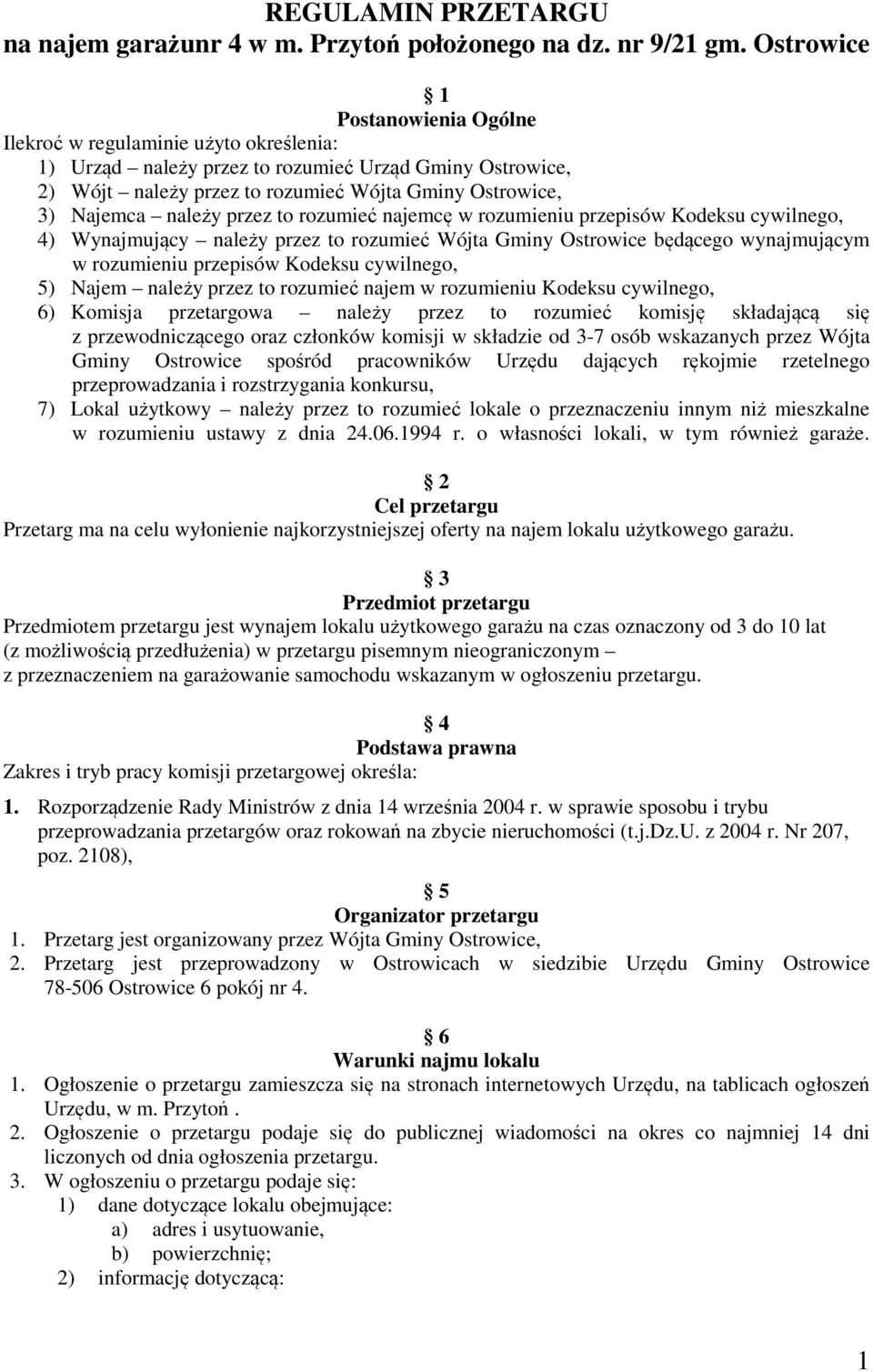 REGULAMIN PRZETARGU
na najem garażunr 4 w m. Przytoń położonego na dz. nr 9/21 gm. Ostrowice

1
Postanowienia Ogólne

Ilekroć w regulaminie użyto określenia:
1) Urząd – należy przez to rozumieć Urząd Gminy Ostrowice,
2) Wójt – należy przez to rozumieć Wójta Gminy Ostrowice,
3) Najemca – należy przez to rozumieć najemcę w rozumieniu przepisów Kodeksu cywilnego,
4) Wynajmujący – należy przez to rozumieć Wójta Gminy Ostrowice będącego wynajmującym w rozumieniu przepisów Kodeksu cywilnego,
5) Najem – należy przez to rozumieć najem w rozumieniu Kodeksu cywilnego,
6) Komisja przetargowa – należy przez to rozumieć komisję składającą się z przewodniczącego oraz członków komisji w składzie od 3-7 osób wskazanych przez Wójta Gminy Ostrowice spośród pracowników Urzędu dających rękojmie rzetelnego przeprowadzania i rozstrzygania konkursu,
7) Lokal użytkowy – należy przez to rozumieć lokale o przeznaczeniu innym niż mieszkalne w rozumieniu ustawy z dnia 24.06.1994 r. o własności lokali, w tym również garaże.

2
Cel przetargu

Przetarg ma na celu wyłonienie najkorzystniejszej oferty na najem lokalu użytkowego garażu.

3
Przedmiot przetargu

Przedmiotem przetargu jest wynajem lokalu użytkowego garażu na czas oznaczony od 3 do 10 lat (z możliwością przedłużenia) w przetargu pisemnym nieograniczonym – z przeznaczeniem na garażowanie samochodu wskazanym w ogłoszeniu przetargu.

4
Podstawa prawna

Zakres i tryb pracy komisji przetargowej określa:
1. Rozporządzenie Rady Ministrów z dnia 14 września 2004 r. w sprawie sposobu i trybu przeprowadzania przetargów oraz rokowań na zbycie nieruchomości (t.j.Dz.U. z 2004 r. Nr 207, poz. 2108),

5
Organizator przetargu

1. Przetarg jest organizowany przez Wójta Gminy Ostrowice,
2. Przetarg jest przeprowadzony w Ostrowicach w siedzibie Urzędu Gminy Ostrowice 78-506 Ostrowice 6 pokój nr 4.

6
Warunki najmu lokalu

1. Ogłoszenie o przetargu zamieszcza się na stronach internetowych Urzędu, na tablicach ogłoszeń Urzędu, w m. Przytoń .
2. Ogłoszenie o przetargu podaje się do publicznej wiadomości na okres co najmniej 14 dni liczonych od dnia ogłoszenia przetargu.
3. W ogłoszeniu o przetargu podaje się:
1) dane dotyczące lokalu obejmujące:
a) adres i usytuowanie,
b) powierzchnię;
2) informację dotyczącą:

1